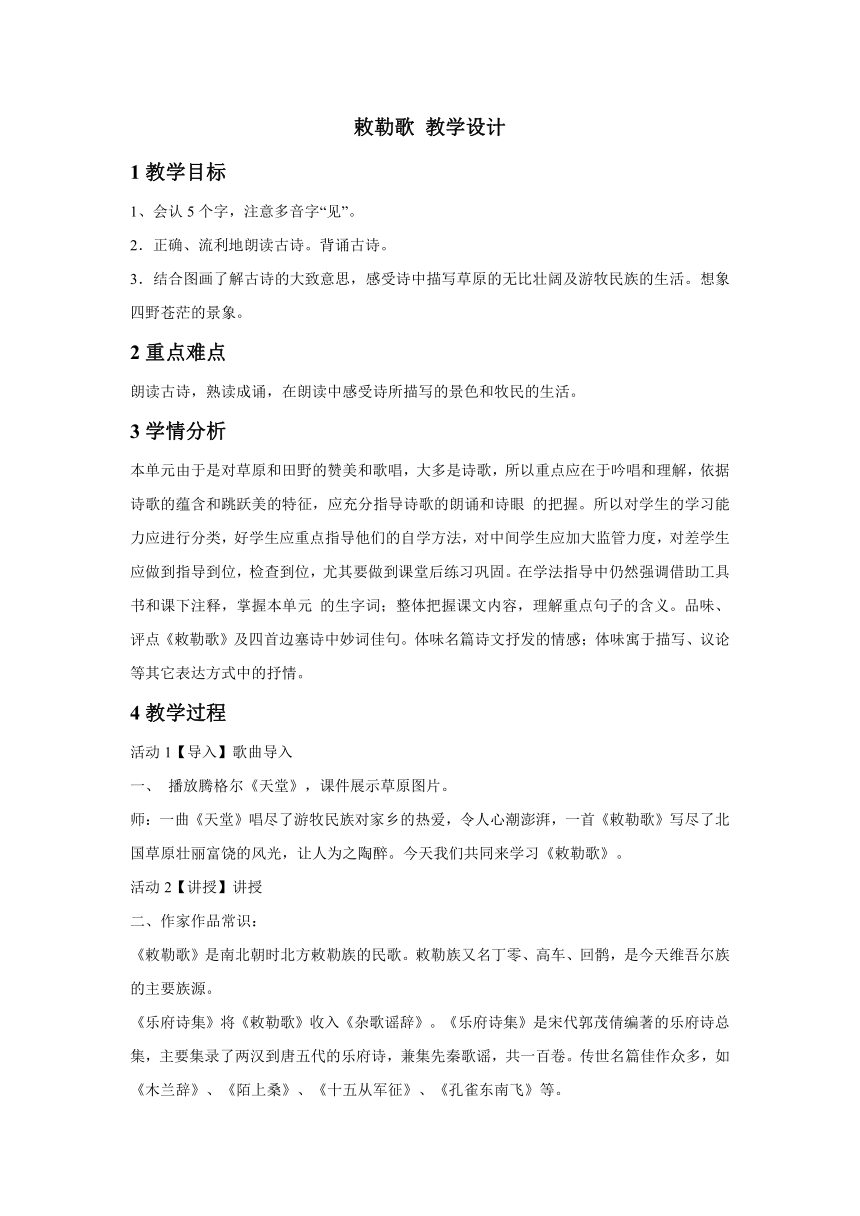 敕勒歌 教学设计

1 教学目标

1、会认 5 个字，注意多音字“见”。

2．正确、流利地朗读古诗。背诵古诗。

3．结合图画了解古诗的大致意思，感受诗中描写草原的无比壮阔及游牧民族的生活。想象四野苍茫的景象。

2 重点难点

朗读古诗，熟读成诵，在朗读中感受诗所描写的景色和牧民的生活。

3 学情分析

本单元由于是对草原和田野的赞美和歌唱，大多是诗歌，所以重点应在于吟唱和理解，依据诗歌的蕴含和跳跃美的特征，应充分指导诗歌的朗诵和诗眼 的把握。所以对学生的学习能力应进行分类，好学生应重点指导他们的自学方法，对中间学生应加大监管力度，对差学生应做到指导到位，检查到位，尤其要做到课堂后练习巩固。在学法指导中仍然强调借助工具书和课下注释，掌握本单元 的生字词；整体把握课文内容，理解重点句子的含义。品味、评点《敕勒歌》及四首边塞诗中妙词佳句。体味名篇诗文抒发的情感；体味寓于描写、议论等其它表达方式中的抒情。

4 教学过程

活动 1【导入】歌曲导入

一、 播放腾格尔《天堂》，课件展示草原图片。

师：一曲《天堂》唱尽了游牧民族对家乡的热爱，令人心潮澎湃，一首《敕勒歌》写尽了北国草原壮丽富饶的风光，让人为之陶醉。今天我们共同来学习《敕勒歌》。

活动 2【讲授】讲授

二、作家作品常识：

《敕勒歌》是南北朝时北方敕勒族的民歌。敕勒族又名丁零、高车、回鹘，是今天维吾尔族的主要族源。

《乐府诗集》将《敕勒歌》收入《杂歌谣辞》。《乐府诗集》是宋代郭茂倩编著的乐府诗总集，主要集录了两汉到唐五代的乐府诗，兼集先秦歌谣，共一百卷。传世名篇佳作众多，如《木兰辞》、《陌上桑》、《十五从军征》、《孔雀东南飞》等。